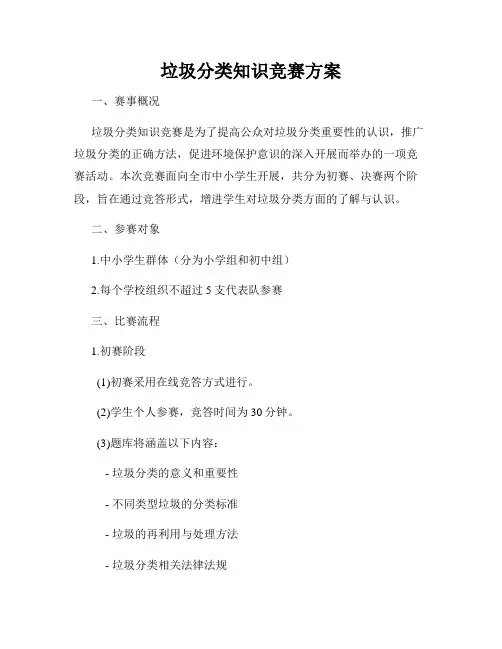 垃圾分类知识竞赛方案

一、赛事概况

垃圾分类知识竞赛是为了提高公众对垃圾分类重要性的认识，推广垃圾分类的正确方法，促进环境保护意识的深入开展而举办的一项竞赛活动。本次竞赛面向全市中小学生开展，共分为初赛、决赛两个阶段，旨在通过竞答形式，增进学生对垃圾分类方面的了解与认识。

二、参赛对象

1.中小学生群体（分为小学组和初中组）

2.每个学校组织不超过 5 支代表队参赛

三、比赛流程

1.初赛阶段

(1)初赛采用在线竞答方式进行。

(2)学生个人参赛，竞答时间为 30 分钟。

(3)题库将涵盖以下内容：

- 垃圾分类的意义和重要性

- 不同类型垃圾的分类标准

- 垃圾的再利用与处理方法

- 垃圾分类相关法律法规